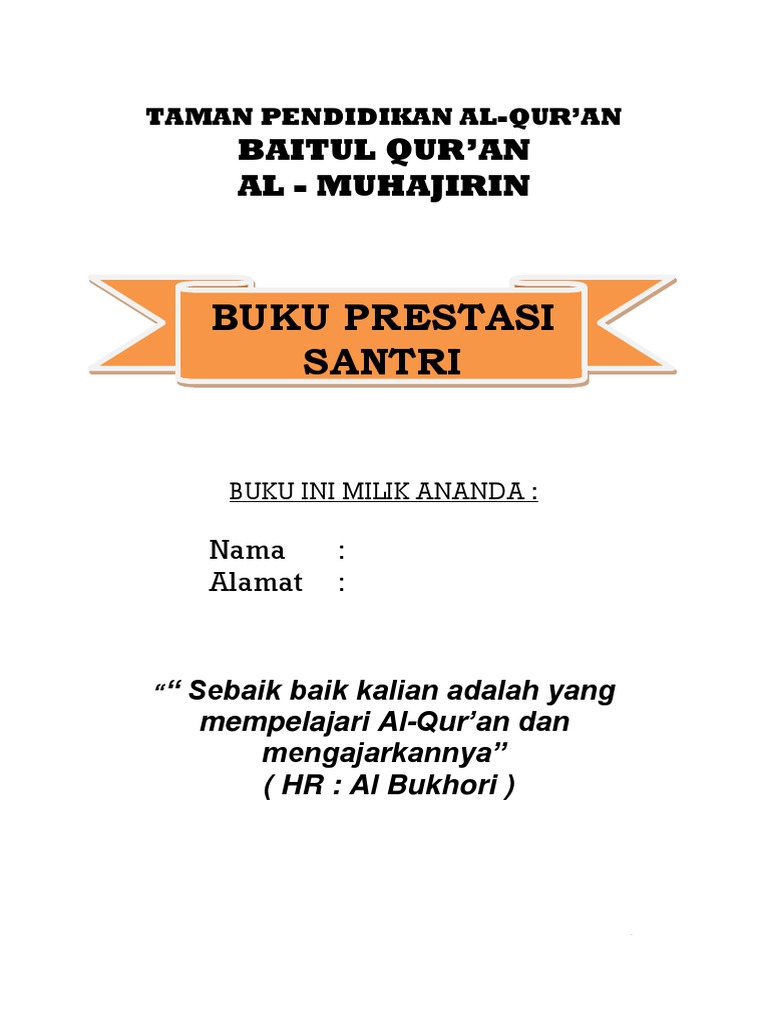 TAMAN PENDIDIKAN AL-QUR'AN
BAITUL QUR'AN
AL - MUHAJIRIN

BUKU PRESTASI SANTRI

BUKU INI MILIK ANANDA :

Nama :
Alamat :

"" Sebaik baik kalian adalah yang mempelajari Al-Qur'an dan mengajarkannya"
( HR : Al Bukhori )